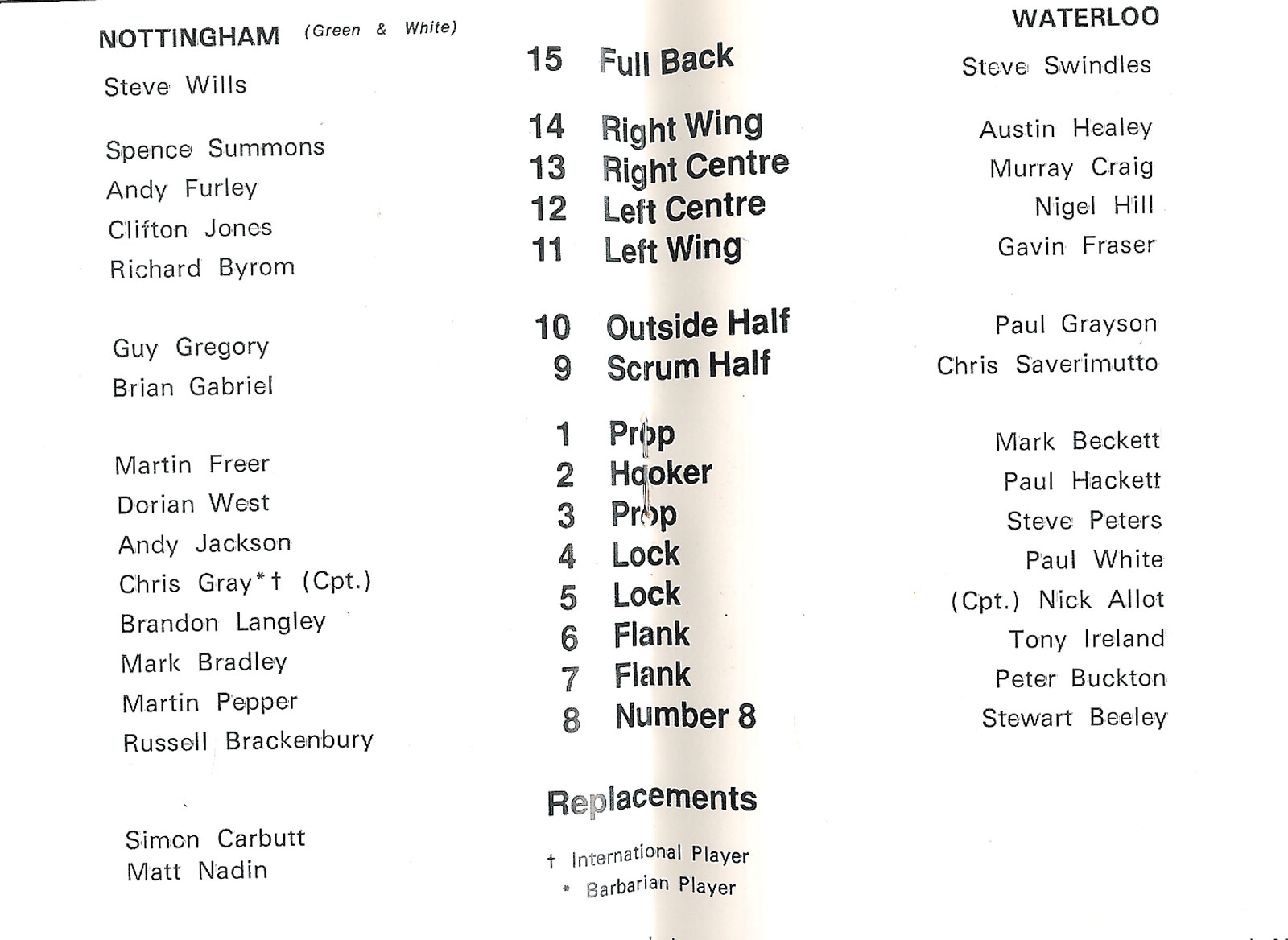 NOTTINGHAM (Green & White)

Steve Wills

Spence Summons
Andy Furley
Clifton Jones
Richard Byrom

Guy Gregory
Brian Gabriel

Martin Freer
Dorian West
Andy Jackson
Chris Gray*† (Cpt.)
Brandon Langley
Mark Bradley
Martin Pepper
Russell Brackenbury

Simon Carbutt
Matt Nadin

15 Full Back

14 Right Wing
13 Right Centre
12 Left Centre
11 Left Wing

10 Outside Half
9 Scrum Half

1 Prop
2 Hooker
3 Prop
4 Lock
5 Lock
6 Flank
7 Flank
8 Number 8

Replacements

† International Player
* Barbarian Player

WATERLOO

Steve Swindles

Austin Healey
Murray Craig
Nigel Hill
Gavin Fraser

Paul Grayson
Chris Saverimutto

Mark Beckett
Paul Hackett
Steve Peters
Paul White
(Cpt.) Nick Allot
Tony Ireland
Peter Buckton
Stewart Beeley